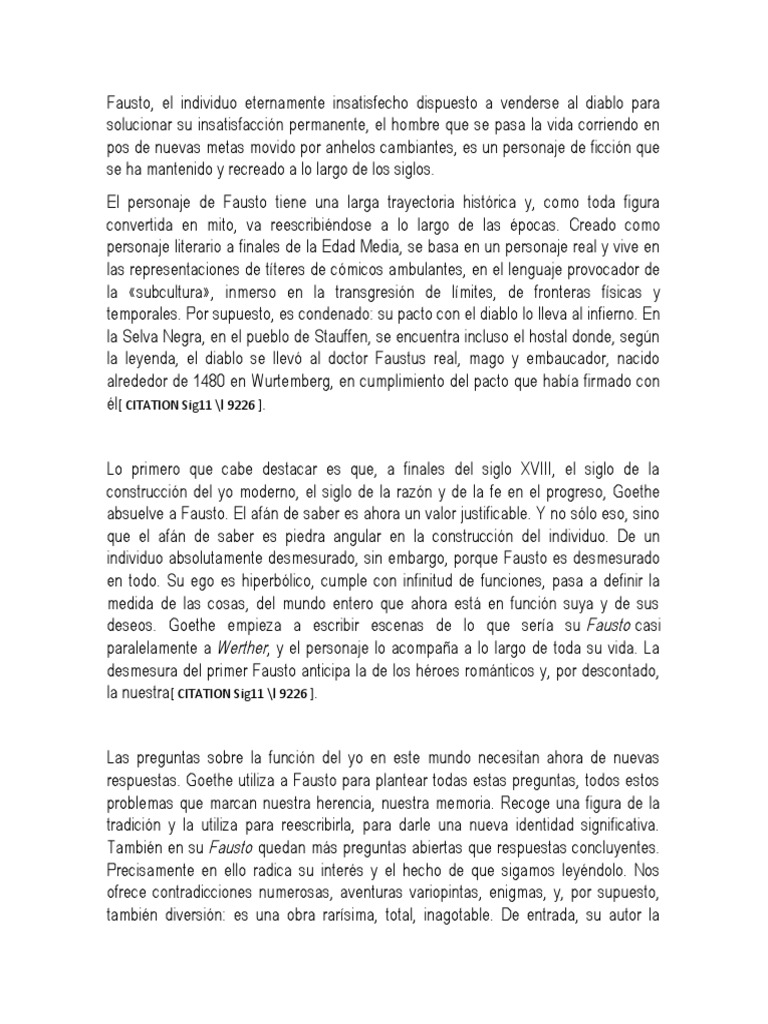 Fausto, el individuo eternamente insatisfecho dispuesto a venderse al diablo para solucionar su insatisfacción permanente, el hombre que se pasa la vida corriendo en pos de nuevas metas movido por anhelos cambiantes, es un personaje de ficción que se ha mantenido y recreado a lo largo de los siglos.

El personaje de Fausto tiene una larga trayectoria histórica y, como toda figura convertida en mito, va reescribiéndose a lo largo de las épocas. Creado como personaje literario a finales de la Edad Media, se basa en un personaje real y vive en las representaciones de títeres de cómicos ambulantes, en el lenguaje provocador de la «subcultura», inmerso en la transgresión de límites, de fronteras físicas y temporales. Por supuesto, es condenado: su pacto con el diablo lo lleva al infierno. En la Selva Negra, en el pueblo de Stauffen, se encuentra incluso el hostal donde, según la leyenda, el diablo se llevó al doctor Faustus real, mago y embaucador, nacido alrededor de 1480 en Wurtemberg, en cumplimiento del pacto que había firmado con él[ CITATION Sig11 \l 9226 ].

Lo primero que cabe destacar es que, a finales del siglo XVIII, el siglo de la construcción del yo moderno, el siglo de la razón y de la fe en el progreso, Goethe absuelve a Fausto. El afán de saber es ahora un valor justificable. Y no sólo eso, sino que el afán de saber es piedra angular en la construcción del individuo. De un individuo absolutamente desmesurado, sin embargo, porque Fausto es desmesurado en todo. Su ego es hiperbólico, cumple con infinitud de funciones, pasa a definir la medida de las cosas, del mundo entero que ahora está en función suya y de sus deseos. Goethe empieza a escribir escenas de lo que sería su Fausto casi paralelamente a Werther, y el personaje lo acompaña a lo largo de toda su vida. La desmesura del primer Fausto anticipa la de los héroes románticos y, por descontado, la nuestra[ CITATION Sig11 \l 9226 ].

Las preguntas sobre la función del yo en este mundo necesitan ahora de nuevas respuestas. Goethe utiliza a Fausto para plantear todas estas preguntas, todos estos problemas que marcan nuestra herencia, nuestra memoria. Recoge una figura de la tradición y la utiliza para reescribirla, para darle una nueva identidad significativa. También en su Fausto quedan más preguntas abiertas que respuestas concluyentes. Precisamente en ello radica su interés y el hecho de que sigamos leyéndolo. Nos ofrece contradicciones numerosas, aventuras variopintas, enigmas, y, por supuesto, también diversión: es una obra rarísima, total, inagotable. De entrada, su autor la